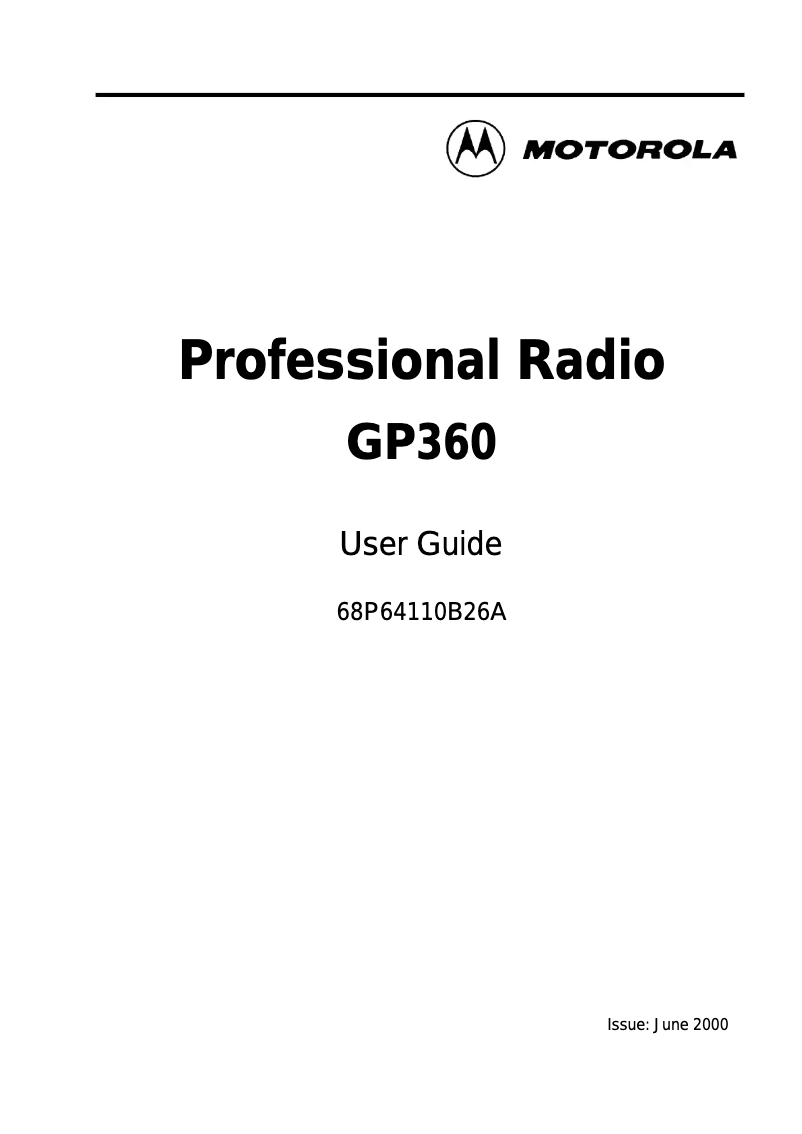 MOTOROLA

Professional Radio

GP360

User Guide

68P64110B26A

Issue: June 2000